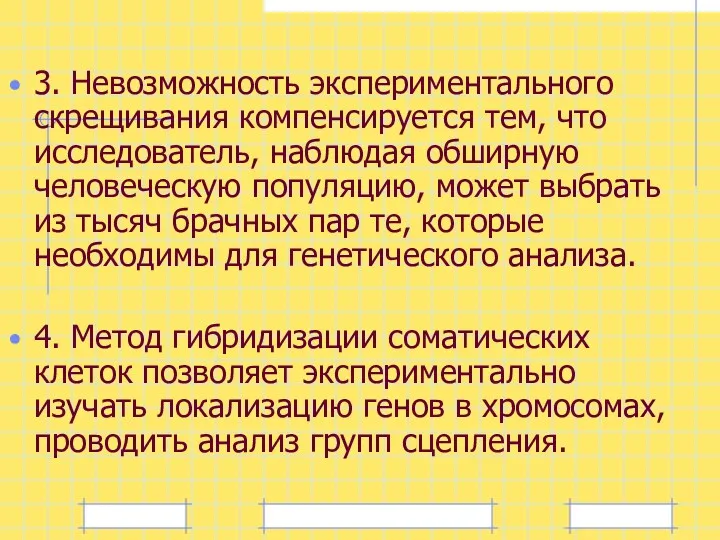 • 3. Невозможность экспериментального скрещивания компенсируется тем, что исследователь, наблюдая обширную человеческую популяцию, может выбрать из тысяч брачных пар те, которые необходимы для генетического анализа.

• 4. Метод гибридизации соматических клеток позволяет экспериментально изучать локализацию генов в хромосомах, проводить анализ групп сцепления.